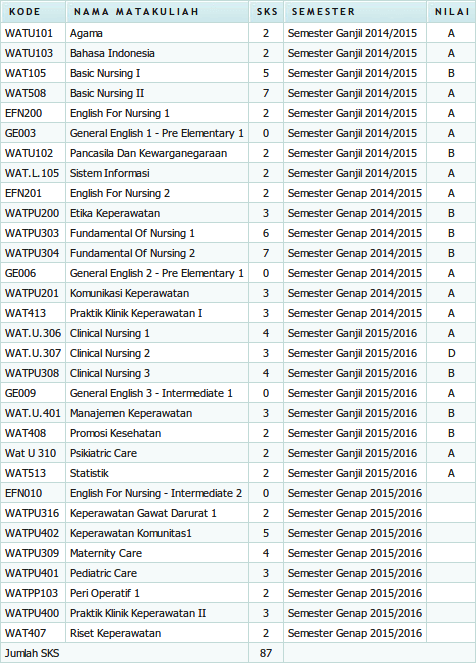 | KODE | NAMA MATAKULIAH | SKS | SEMESTER | NILAI |
|---|---|---|---|---|
| WATU101 | Agama | 2 | Semester Ganjil 2014/2015 | A |
| WATU103 | Bahasa Indonesia | 2 | Semester Ganjil 2014/2015 | A |
| WAT105 | Basic Nursing I | 5 | Semester Ganjil 2014/2015 | B |
| WAT508 | Basic Nursing II | 7 | Semester Ganjil 2014/2015 | A |
| EFN200 | English For Nursing 1 | 2 | Semester Ganjil 2014/2015 | A |
| GE003 | General English 1 - Pre Elementary 1 | 0 | Semester Ganjil 2014/2015 | A |
| WATU102 | Pancasila Dan Kewarganegaraan | 2 | Semester Ganjil 2014/2015 | B |
| WAT.L.105 | Sistem Informasi | 2 | Semester Ganjil 2014/2015 | A |
| EFN201 | English For Nursing 2 | 2 | Semester Genap 2014/2015 | A |
| WATPU200 | Etika Keperawatan | 3 | Semester Genap 2014/2015 | B |
| WATPU303 | Fundamental Of Nursing 1 | 6 | Semester Genap 2014/2015 | B |
| WATPU304 | Fundamental Of Nursing 2 | 7 | Semester Genap 2014/2015 | B |
| GE006 | General English 2 - Pre Elementary 1 | 0 | Semester Genap 2014/2015 | A |
| WATPU201 | Komunikasi Keperawatan | 3 | Semester Genap 2014/2015 | A |
| WAT413 | Praktik Klinik Keperawatan I | 3 | Semester Genap 2014/2015 | A |
| WAT.U.306 | Clinical Nursing 1 | 4 | Semester Ganjil 2015/2016 | A |
| WAT.U.307 | Clinical Nursing 2 | 3 | Semester Ganjil 2015/2016 | D |
| WATPU308 | Clinical Nursing 3 | 4 | Semester Ganjil 2015/2016 | B |
| GE009 | General English 3 - Intermediate 1 | 0 | Semester Ganjil 2015/2016 | A |
| WAT.U.401 | Manajemen Keperawatan | 3 | Semester Ganjil 2015/2016 | B |
| WAT408 | Promosi Kesehatan | 2 | Semester Ganjil 2015/2016 | B |
| Wat U 310 | Psikiatric Care | 2 | Semester Ganjil 2015/2016 | A |
| WAT513 | Statistik | 2 | Semester Ganjil 2015/2016 | A |
| EFN010 | English For Nursing - Intermediate 2 | 0 | Semester Genap 2015/2016 | |
| WATPU316 | Keperawatan Gawat Darurat 1 | 2 | Semester Genap 2015/2016 | |
| WATPU402 | Keperawatan Komunitas1 | 5 | Semester Genap 2015/2016 | |
| WATPU309 | Maternity Care | 4 | Semester Genap 2015/2016 | |
| WATPU401 | Pediatric Care | 3 | Semester Genap 2015/2016 | |
| WATPP103 | Peri Operatif 1 | 2 | Semester Genap 2015/2016 | |
| WATPU400 | Praktik Klinik Keperawatan II | 3 | Semester Genap 2015/2016 | |
| WAT407 | Riset Keperawatan | 2 | Semester Genap 2015/2016 | |
| Jumlah SKS | | 87 | | |